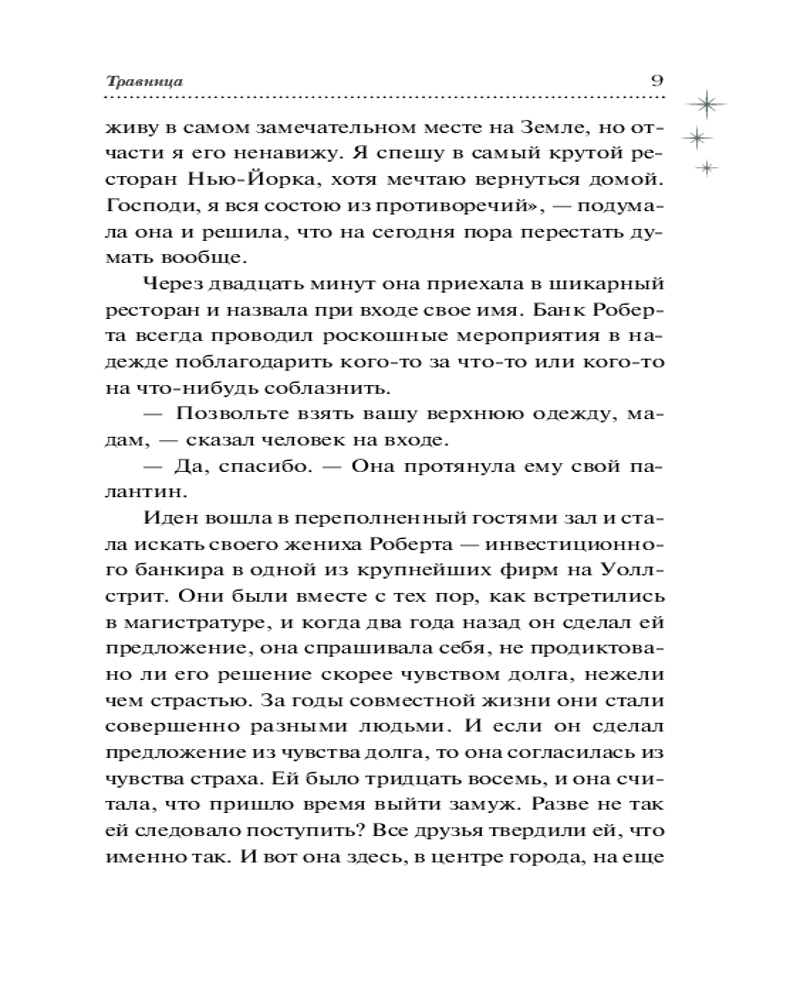 Травница 9

живу в самом замечательном месте на Земле, но отчасти я его ненавижу. Я спешу в самый крутой ресторан Нью-Йорка, хотя мечтаю вернуться домой. Господи, я вся состою из противоречий», — подумала она и решила, что на сегодня пора перестать думать вообще.

Через двадцать минут она приехала в шикарный ресторан и назвала при входе свое имя. Банк Роберта всегда проводил роскошные мероприятия в надежде поблагодарить кого-то за что-то или кого-то на что-нибудь соблазнить.

— Позвольте взять вашу верхнюю одежду, мадам, — сказал человек на входе.

— Да, спасибо. — Она протянула ему свой палантин.

Иден вошла в переполненный гостями зал и стала искать своего жениха Роберта — инвестиционного банкира в одной из крупнейших фирм на Уоллстрит. Они были вместе с тех пор, как встретились в магистратуре, и когда два года назад он сделал ей предложение, она спрашивала себя, не продиктовано ли его решение скорее чувством долга, нежели чем страстью. За годы совместной жизни они стали совершенно разными людьми. И если он сделал предложение из чувства долга, то она согласилась из чувства страха. Ей было тридцать восемь, и она считала, что пришло время выйти замуж. Разве не так ей следовало поступить? Все друзья твердили ей, что именно так. И вот она здесь, в центре города, на еще